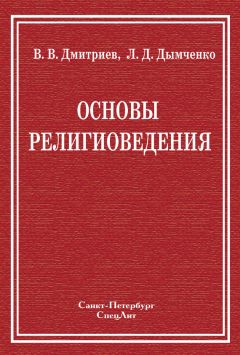 В. В. Дмитриев, Л. Д. Дымченко

ОСНОВЫ
РЕЛИГИОВЕДЕНИЯ

Санкт-Петербург
СпецЛит